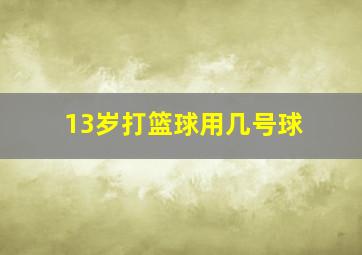 13岁打篮球用几号球